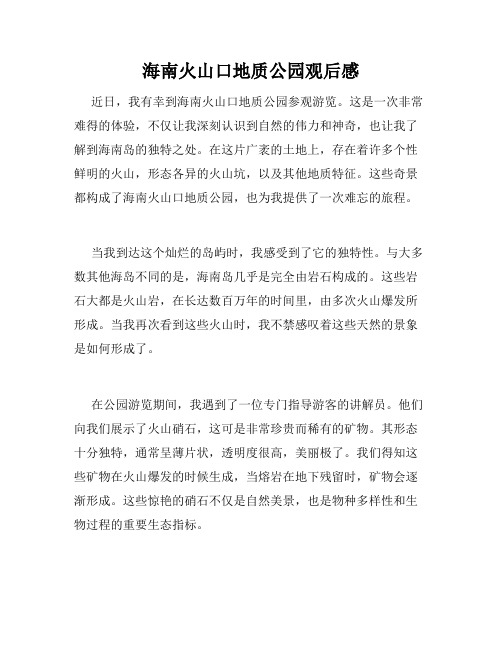 海南火山口地质公园观后感

近日，我有幸到海南火山口地质公园参观游览。这是一次非常难得的体验，不仅让我深刻认识到自然的伟力和神奇，也让我了解到海南岛的独特之处。在这片广袤的土地上，存在着许多个性鲜明的火山，形态各异的火山坑，以及其他地质特征。这些奇景都构成了海南火山口地质公园，也为我提供了一次难忘的旅程。

当我到达这个灿烂的岛屿时，我感受到了它的独特性。与大多数其他海岛不同的是，海南岛几乎是完全由岩石构成的。这些岩石大都是火山岩，在长达数百万年的时间里，由多次火山爆发所形成。当我再次看到这些火山时，我不禁感叹着这些天然的景象是如何形成了。

在公园游览期间，我遇到了一位专门指导游客的讲解员。他们向我们展示了火山硝石，这可是非常珍贵而稀有的矿物。其形态十分独特，通常呈薄片状，透明度很高，美丽极了。我们得知这些矿物在火山爆发的时候生成，当熔岩在地下残留时，矿物会逐渐形成。这些惊艳的硝石不仅是自然美景，也是物种多样性和生物过程的重要生态指标。